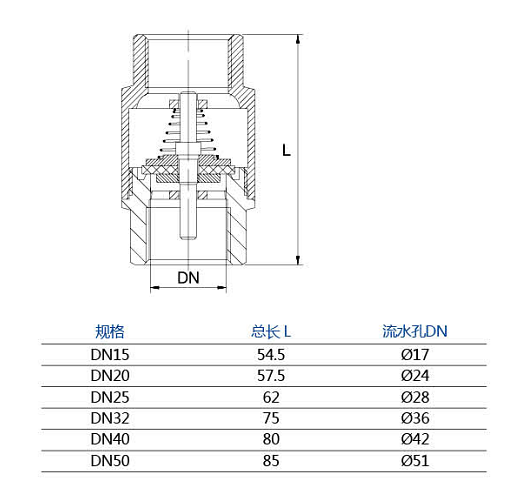 L

DN

| 规格 | 总长 L | 流水孔DN |
|---|---|---|
| DN15 | 54.5 | Ø17 |
| DN20 | 57.5 | Ø24 |
| DN25 | 62 | Ø28 |
| DN32 | 75 | Ø36 |
| DN40 | 80 | Ø42 |
| DN50 | 85 | Ø51 |